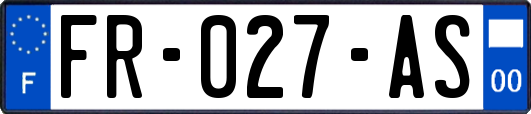 F

FR-027-AS

00